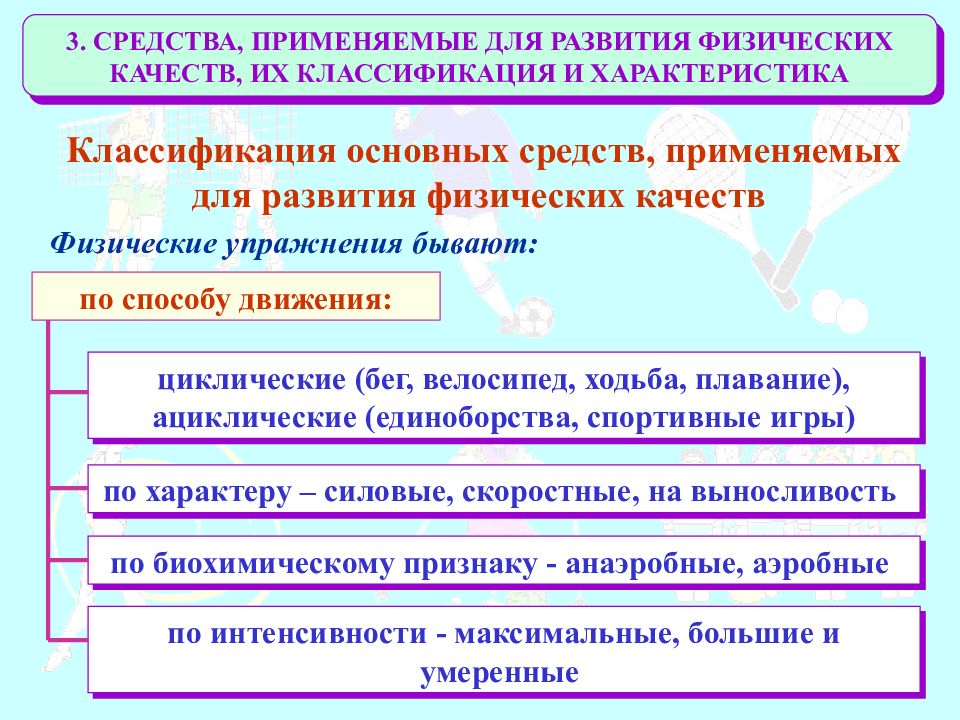 3. СРЕДСТВА, ПРИМЕНЯЕМЫЕ ДЛЯ РАЗВИТИЯ ФИЗИЧЕСКИХ КАЧЕСТВ, ИХ КЛАССИФИКАЦИЯ И ХАРАКТЕРИСТИКА

Классификация основных средств, применяемых для развития физических качеств

Физические упражнения бывают:

по способу движения:

циклические (бег, велосипед, ходьба, плавание), ациклические (единоборства, спортивные игры)

по характеру – силовые, скоростные, на выносливость

по биохимическому признаку - анаэробные, аэробные

по интенсивности - максимальные, большие и умеренные